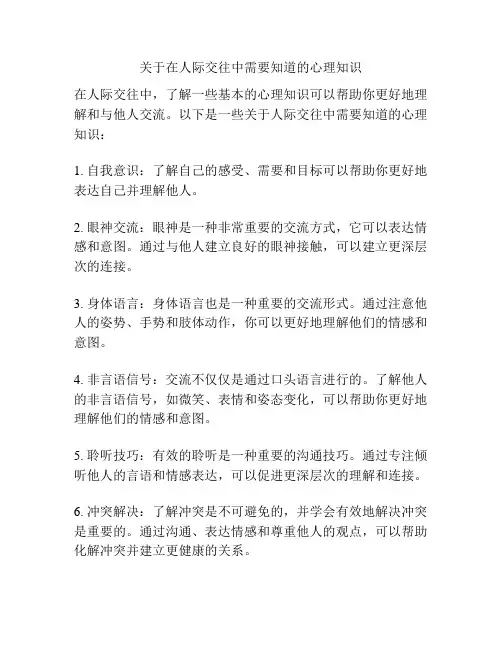 关于在人际交往中需要知道的心理知识

在人际交往中，了解一些基本的心理知识可以帮助你更好地理解和与他人交流。以下是一些关于人际交往中需要知道的心理知识：

1. 自我意识：了解自己的感受、需要和目标可以帮助你更好地表达自己并理解他人。

2. 眼神交流：眼神是一种非常重要的交流方式，它可以表达情感和意图。通过与他人建立良好的眼神接触，可以建立更深层次的连接。

3. 身体语言：身体语言也是一种重要的交流形式。通过注意他人的姿势、手势和肢体动作，你可以更好地理解他们的情感和意图。

4. 非言语信号：交流不仅仅是通过口头语言进行的。了解他人的非言语信号，如微笑、表情和姿态变化，可以帮助你更好地理解他们的情感和意图。

5. 聆听技巧：有效的聆听是一种重要的沟通技巧。通过专注倾听他人的言语和情感表达，可以促进更深层次的理解和连接。

6. 冲突解决：了解冲突是不可避免的，并学会有效地解决冲突是重要的。通过沟通、表达情感和尊重他人的观点，可以帮助化解冲突并建立更健康的关系。